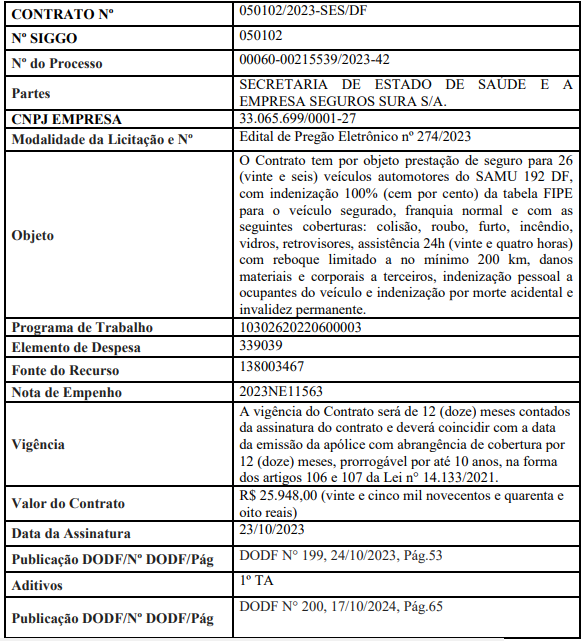 | CONTRATO Nº | 050102/2023-SES/DF |
|---|---|
| Nº SIGGO | 050102 |
| Nº do Processo | 00060-00215539/2023-42 |
| Partes | SECRETARIA DE ESTADO DE SAÚDE E A EMPRESA SEGUROS SURA S/A. |
| CNPJ EMPRESA | 33.065.699/0001-27 |
| Modalidade da Licitação e Nº | Edital de Pregão Eletrônico nº 274/2023 |
| Objeto | O Contrato tem por objeto prestação de seguro para 26 (vinte e seis) veículos automotores do SAMU 192 DF, com indenização 100% (cem por cento) da tabela FIPE para o veículo segurado, franquia normal e com as seguintes coberturas: colisão, roubo, furto, incêndio, vidros, retrovisores, assistência 24h (vinte e quatro horas) com reboque limitado a no mínimo 200 km, danos materiais e corporais a terceiros, indenização pessoal a ocupantes do veículo e indenização por morte acidental e invalidez permanente. |
| Programa de Trabalho | 10302620220600003 |
| Elemento de Despesa | 339039 |
| Fonte do Recurso | 138003467 |
| Nota de Empenho | 2023NE11563 |
| Vigência | A vigência do Contrato será de 12 (doze) meses contados da assinatura do contrato e deverá coincidir com a data da emissão da apólice com abrangência de cobertura por 12 (doze) meses, prorrogável por até 10 anos, na forma dos artigos 106 e 107 da Lei nº 14.133/2021. |
| Valor do Contrato | R$ 25.948,00 (vinte e cinco mil novecentos e quarenta e oito reais) |
| Data da Assinatura | 23/10/2023 |
| Publicação DODF/Nº DODF/Pág | DODF Nº 199, 24/10/2023, Pág.53 |
| Aditivos | 1º TA |
| Publicação DODF/Nº DODF/Pág | DODF Nº 200, 17/10/2024, Pág.65 |